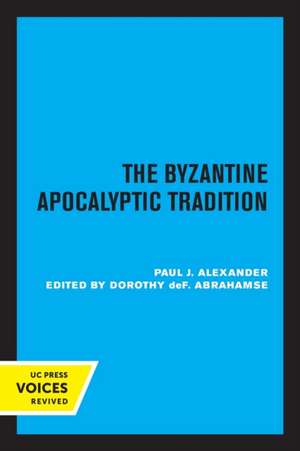 THE BYZANTINE APOCALYPTIC TRADITION

PAUL J. ALEXANDER
EDITED BY DOROTHY deF. ABRAHAMSE

UC PRESS
VOICES
REVIVED